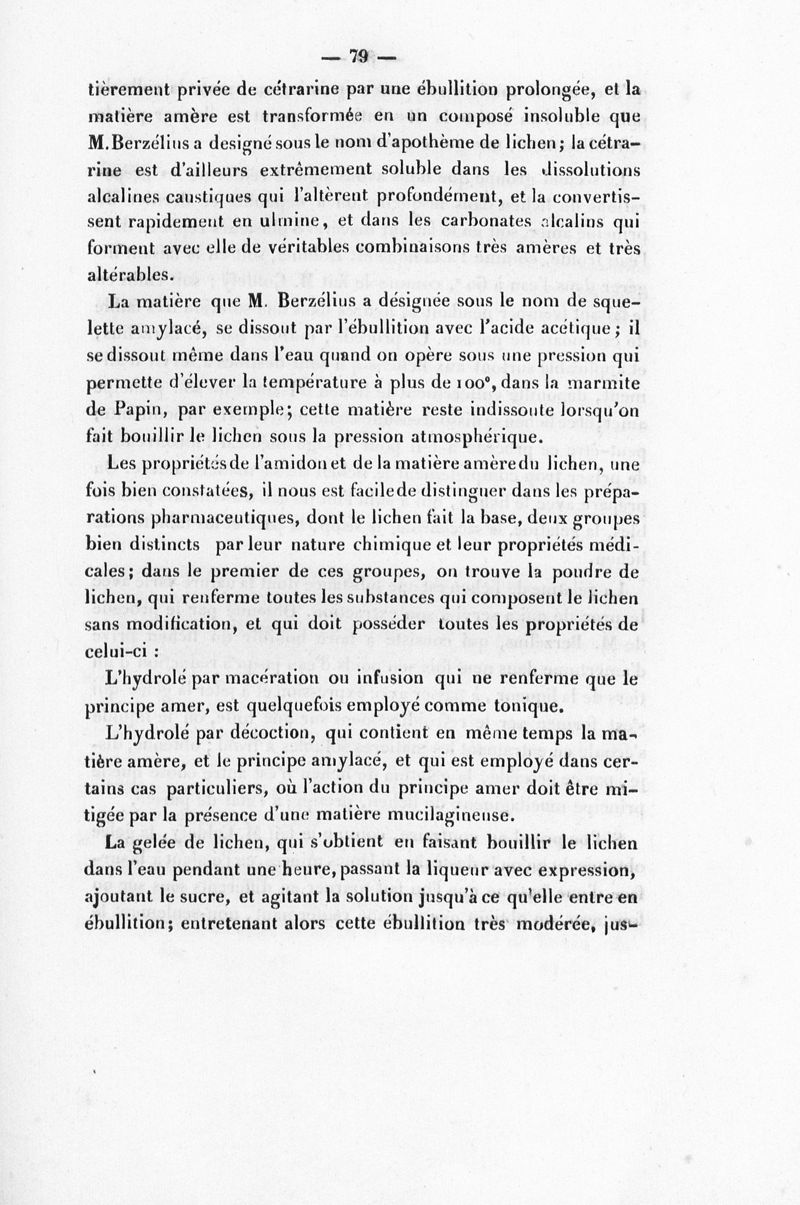 — 79 —

tièrement privée de cétrarine par une ébullition prolongée, et la matière amère est transformée en un composé insoluble que M. Berzélius a designé sous le nom d'apothème de lichen; la cétrarine est d'ailleurs extrêmement soluble dans les dissolutions alcalines caustiques qui l'altèrent profondément, et la convertissent rapidement en ulmine, et dans les carbonates alcalins qui forment avec elle de véritables combinaisons très amères et très altérables.

La matière que M. Berzélius a désignée sous le nom de squelette amylacé, se dissout par l'ébullition avec l'acide acétique; il se dissout même dans l'eau quand on opère sous une pression qui permette d'élever la température à plus de 100°, dans la marmite de Papin, par exemple; cette matière reste indissoute lorsqu'on fait bouillir le lichen sous la pression atmosphérique.

Les propriétés de l'amidon et de la matière amère du lichen, une fois bien constatées, il nous est facile de distinguer dans les préparations pharmaceutiques, dont le lichen fait la base, deux groupes bien distincts par leur nature chimique et leur propriétés médicales; dans le premier de ces groupes, on trouve la poudre de lichen, qui renferme toutes les substances qui composent le lichen sans modification, et qui doit posséder toutes les propriétés de celui-ci :

L'hydrolé par macération ou infusion qui ne renferme que le principe amer, est quelquefois employé comme tonique.

L'hydrolé par décoction, qui contient en même temps la matière amère, et le principe amylacé, et qui est employé dans certains cas particuliers, où l'action du principe amer doit être mitigée par la présence d'une matière mucilagineuse.

La gelée de lichen, qui s'obtient en faisant bouillir le lichen dans l'eau pendant une heure, passant la liqueur avec expression, ajoutant le sucre, et agitant la solution jusqu'à ce qu'elle entre en ébullition; entretenant alors cette ébullition très modérée, jus-